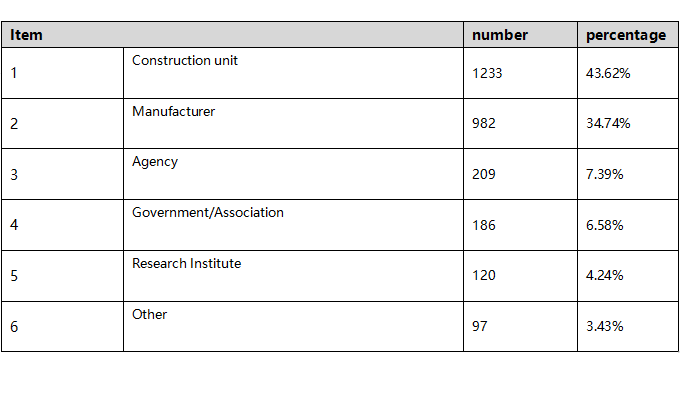 | Item | | number | percentage |
|---|---|---|---|
| 1 | Construction unit | 1233 | 43.62% |
| 2 | Manufacturer | 982 | 34.74% |
| 3 | Agency | 209 | 7.39% |
| 4 | Government/Association | 186 | 6.58% |
| 5 | Research Institute | 120 | 4.24% |
| 6 | Other | 97 | 3.43% |